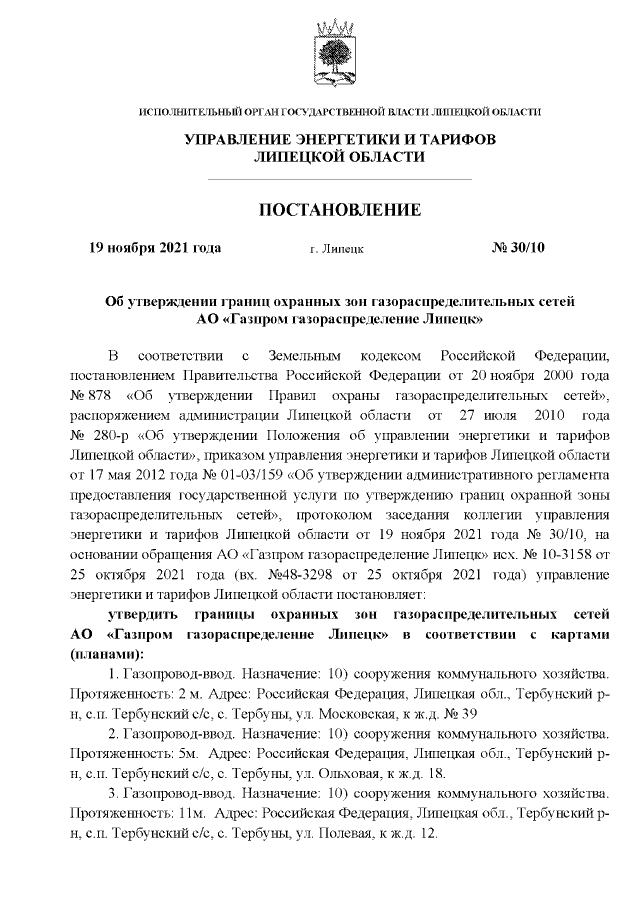 ИСПОЛНИТЕЛЬНЫЙ ОРГАН ГОСУДАРСТВЕННОЙ ВЛАСТИ ЛИПЕЦКОЙ ОБЛАСТИ

УПРАВЛЕНИЕ ЭНЕРГЕТИКИ И ТАРИФОВ ЛИПЕЦКОЙ ОБЛАСТИ

ПОСТАНОВЛЕНИЕ

19 ноября 2021 года г. Липецк № 30/10

Об утверждении границ охранных зон газораспределительных сетей АО «Газпром газораспределение Липецк»

В соответствии с Земельным кодексом Российской Федерации, постановлением Правительства Российской Федерации от 20 ноября 2000 года № 878 «Об утверждении Правил охраны газораспределительных сетей», распоряжением администрации Липецкой области от 27 июля 2010 года № 280-р «Об утверждении Положения об управлении энергетики и тарифов Липецкой области», приказом управления энергетики и тарифов Липецкой области от 17 мая 2012 года № 01-03/159 «Об утверждении административного регламента предоставления государственной услуги по утверждению границ охранной зоны газораспределительных сетей», протоколом заседания коллегии управления энергетики и тарифов Липецкой области от 19 ноября 2021 года № 30/10, на основании обращения АО «Газпром газораспределение Липецк» исх. № 10-3158 от 25 октября 2021 года (вх. №48-3298 от 25 октября 2021 года) управление энергетики и тарифов Липецкой области постановляет:

утвердить границы охранных зон газораспределительных сетей АО «Газпром газораспределение Липецк» в соответствии с картами (планами):

1. Газопровод-ввод. Назначение: 10) сооружения коммунального хозяйства. Протяженность: 2 м. Адрес: Российская Федерация, Липецкая обл., Тербунский р-н, с.п. Тербунский с/с, с. Тербуны, ул. Московская, к ж.д. № 39

2. Газопровод-ввод. Назначение: 10) сооружения коммунального хозяйства. Протяженность: 5м. Адрес: Российская Федерация, Липецкая обл., Тербунский р-н, с.п. Тербунский с/с, с. Тербуны, ул. Ольховая, к ж.д. 18.

3. Газопровод-ввод. Назначение: 10) сооружения коммунального хозяйства. Протяженность: 11м. Адрес: Российская Федерация, Липецкая обл., Тербунский р-н, с.п. Тербунский с/с, с. Тербуны, ул. Полевая, к ж.д. 12.